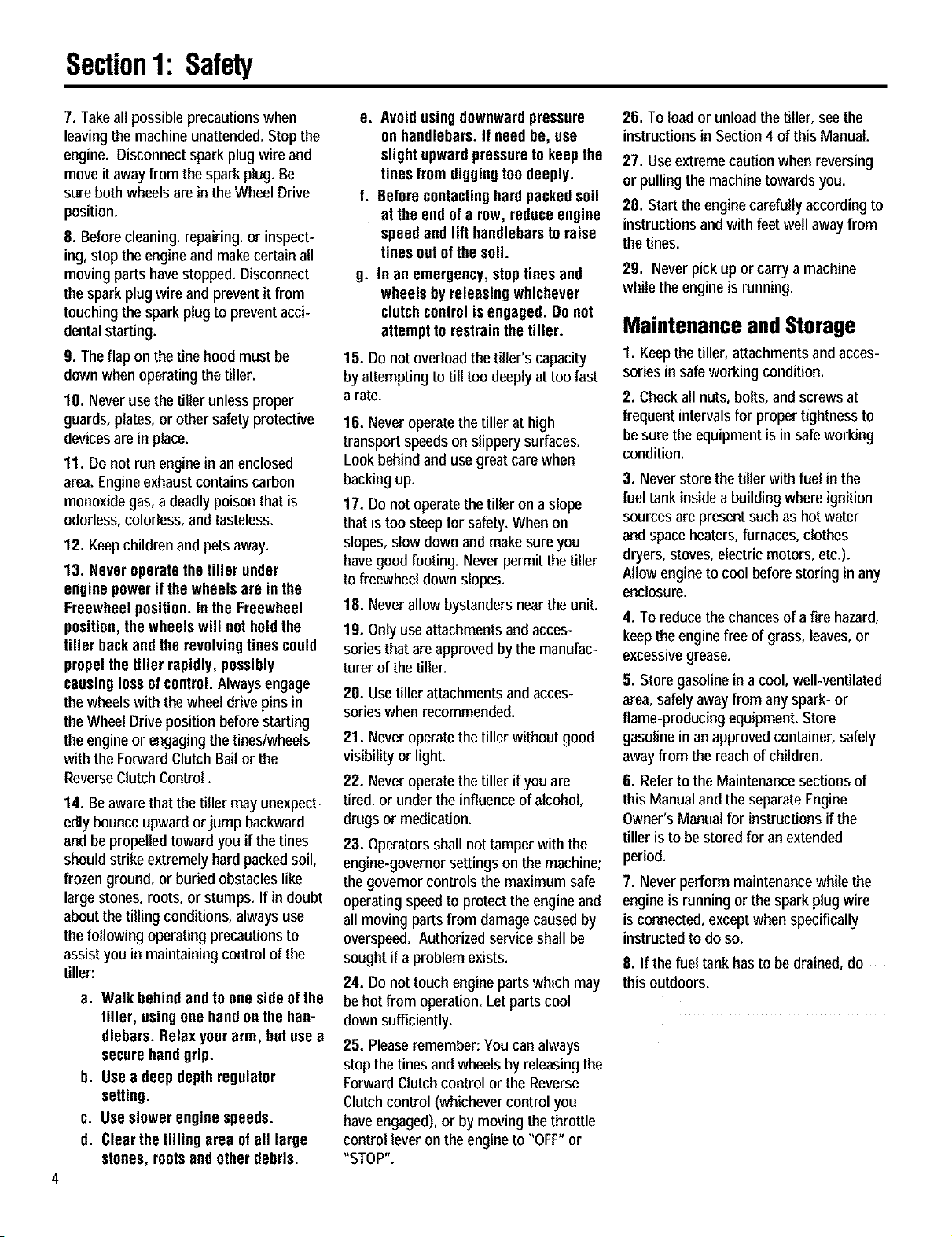 Section 1: Safety

7. Take all possible precautions when leaving the machine unattended. Stop the engine. Disconnect spark plug wire and move it away from the spark plug. Be sure both wheels are in the Wheel Drive position.

8. Before cleaning, repairing, or inspecting, stop the engine and make certain all moving parts have stopped. Disconnect the spark plug wire and prevent it from touching the spark plug to prevent accidental starting.

9. The flap on the tine hood must be down when operating the tiller.

10. Never use the tiller unless proper guards, plates, or other safety protective devices are in place.

11. Do not run engine in an enclosed area. Engine exhaust contains carbon monoxide gas, a deadly poison that is odorless, colorless, and tasteless.

12. Keep children and pets away.

13. Never operate the tiller under engine power if the wheels are in the Freewheel position. In the Freewheel position, the wheels will not hold the tiller back and the revolving tines could propel the tiller rapidly, possibly causing loss of control. Always engage the wheels with the wheel drive pins in the Wheel Drive position before starting the engine or engaging the tines/wheels with the Forward Clutch Bail or the Reverse Clutch Control.

14. Be aware that the tiller may unexpectedly bounce upward or jump backward and be propelled toward you if the tines should strike extremely hard packed soil, frozen ground, or buried obstacles like large stones, roots, or stumps. If in doubt about the tilling conditions, always use the following operating precautions to assist you in maintaining control of the tiller:

a. Walk behind and to one side of the tiller, using one hand on the handlebars. Relax your arm, but use a secure hand grip.

b. Use a deep depth regulator setting.

c. Use slower engine speeds.

d. Clear the tilling area of all large stones, roots and other debris.

e. Avoid using downward pressure on handlebars. If need be, use slight upward pressure to keep the tines from digging too deeply.

f. Before contacting hard packed soil at the end of a row, reduce engine speed and lift handlebars to raise tines out of the soil.

g. In an emergency, stop tines and wheels by releasing whichever clutch control is engaged. Do not attempt to restrain the tiller.

15. Do not overload the tiller's capacity by attempting to till too deeply at too fast a rate.

16. Never operate the tiller at high transport speeds on slippery surfaces. Look behind and use great care when backing up.

17. Do not operate the tiller on a slope that is too steep for safety. When on slopes, slow down and make sure you have good footing. Never permit the tiller to freewheel down slopes.

18. Never allow bystanders near the unit.

19. Only use attachments and accessories that are approved by the manufacturer of the tiller.

20. Use tiller attachments and accessories when recommended.

21. Never operate the tiller without good visibility or light.

22. Never operate the tiller if you are tired, or under the influence of alcohol, drugs or medication.

23. Operators shall not tamper with the engine-governor settings on the machine; the governor controls the maximum safe operating speed to protect the engine and all moving parts from damage caused by overspeed. Authorized service shall be sought if a problem exists.

24. Do not touch engine parts which may be hot from operation. Let parts cool down sufficiently.

25. Please remember: You can always stop the tines and wheels by releasing the Forward Clutch control or the Reverse Clutch control (whichever control you have engaged), or by moving the throttle control lever on the engine to "OFF" or "STOP".

26. To load or unload the tiller, see the instructions in Section 4 of this Manual.

27. Use extreme caution when reversing or pulling the machine towards you.

28. Start the engine carefully according to instructions and with feet well away from the tines.

29. Never pick up or carry a machine while the engine is running.

Maintenance and Storage

1. Keep the tiller, attachments and accessories in safe working condition.

2. Check all nuts, bolts, and screws at frequent intervals for proper tightness to be sure the equipment is in safe working condition.

3. Never store the tiller with fuel in the fuel tank inside a building where ignition sources are present such as hot water and space heaters, furnaces, clothes dryers, stoves, electric motors, etc.). Allow engine to cool before storing in any enclosure.

4. To reduce the chances of a fire hazard, keep the engine free of grass, leaves, or excessive grease.

5. Store gasoline in a cool, well-ventilated area, safely away from any spark- or flame-producing equipment. Store gasoline in an approved container, safely away from the reach of children.

6. Refer to the Maintenance sections of this Manual and the separate Engine Owner's Manual for instructions if the tiller is to be stored for an extended period.

7. Never perform maintenance while the engine is running or the spark plug wire is connected, except when specifically instructed to do so.

8. If the fuel tank has to be drained, do this outdoors.

4